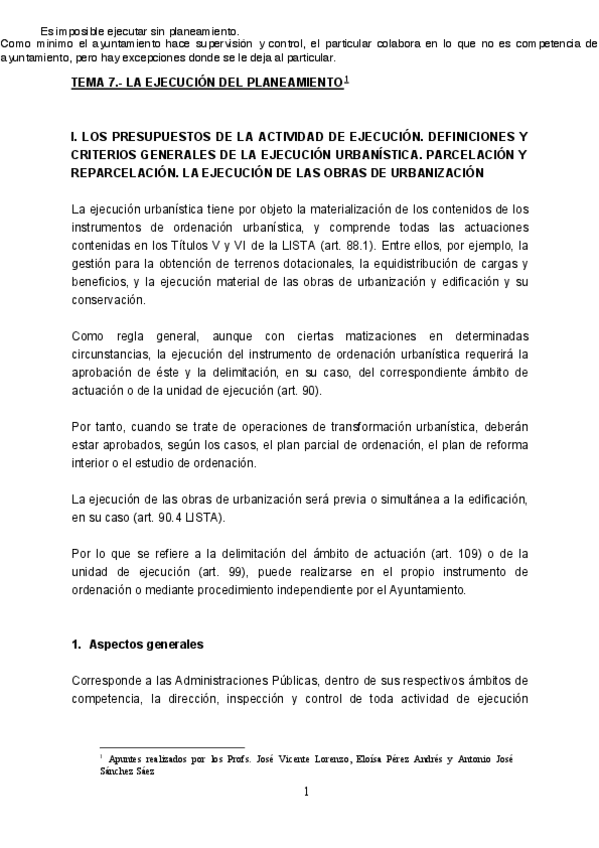 Es imposible ejecutar sin planeamiento.
Como minimo el ayuntamiento hace supervisión y control, el particular colabora en lo que no es competencia de ayuntamiento, pero hay excepciones donde se le deja al particular.

TEMA 7.- LA EJECUCIÓN DEL PLANEAMIENTO$^1$

I. LOS PRESUPUESTOS DE LA ACTIVIDAD DE EJECUCIÓN. DEFINICIONES Y CRITERIOS GENERALES DE LA EJECUCIÓN URBANÍSTICA. PARCELACIÓN Y REPARCELACIÓN. LA EJECUCIÓN DE LAS OBRAS DE URBANIZACIÓN

La ejecución urbanística tiene por objeto la materialización de los contenidos de los instrumentos de ordenación urbanística, y comprende todas las actuaciones contenidas en los Títulos V y VI de la LISTA (art. 88.1). Entre ellos, por ejemplo, la gestión para la obtención de terrenos dotacionales, la equidistribución de cargas y beneficios, y la ejecución material de las obras de urbanización y edificación y su conservación.

Como regla general, aunque con ciertas matizaciones en determinadas circunstancias, la ejecución del instrumento de ordenación urbanística requerirá la aprobación de éste y la delimitación, en su caso, del correspondiente ámbito de actuación o de la unidad de ejecución (art. 90).

Por tanto, cuando se trate de operaciones de transformación urbanística, deberán estar aprobados, según los casos, el plan parcial de ordenación, el plan de reforma interior o el estudio de ordenación.

La ejecución de las obras de urbanización será previa o simultánea a la edificación, en su caso (art. 90.4 LISTA).

Por lo que se refiere a la delimitación del ámbito de actuación (art. 109) o de la unidad de ejecución (art. 99), puede realizarse en el propio instrumento de ordenación o mediante procedimiento independiente por el Ayuntamiento.

1. Aspectos generales

Corresponde a las Administraciones Públicas, dentro de sus respectivos ámbitos de competencia, la dirección, inspección y control de toda actividad de ejecución

$^1$ Apuntes realizados por los Profs. José Vicente Lorenzo, Eloísa Pérez Andrés y Antonio José Sánchez Sáez

1